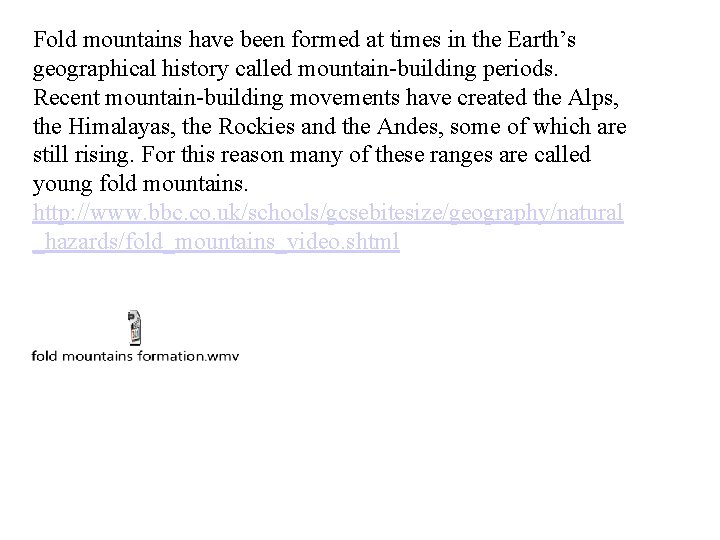 Fold mountains have been formed at times in the Earth’s geographical history called mountain-building periods. Recent mountain-building movements have created the Alps, the Himalayas, the Rockies and the Andes, some of which are still rising. For this reason many of these ranges are called young fold mountains.
http://www.bbc.co.uk/schools/gcsebitesize/geography/natural_hazards/fold_mountains_video.shtml

fold mountains formation.wmv